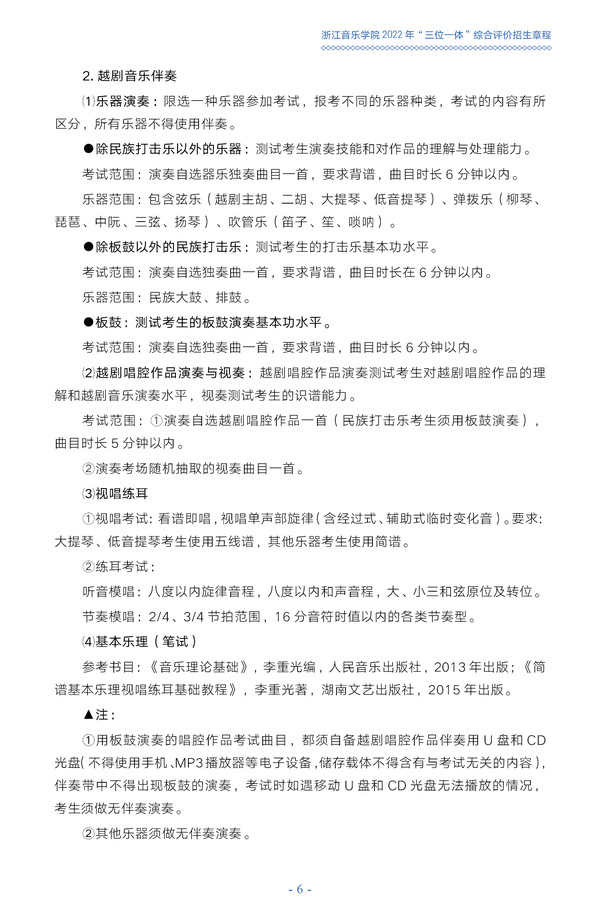 浙江音乐学院 2022 年“三位一体”综合评价招生章程

2. 越剧音乐伴奏

⑴乐器演奏：限选一种乐器参加考试，报考不同的乐器种类，考试的内容有所区分，所有乐器不得使用伴奏。

●除民族打击乐以外的乐器：测试考生演奏技能和对作品的理解与处理能力。

考试范围：演奏自选器乐独奏曲目一首，要求背谱，曲目时长 6 分钟以内。

乐器范围：包含弦乐（越剧主胡、二胡、大提琴、低音提琴）、弹拨乐（柳琴、琵琶、中阮、三弦、扬琴）、吹管乐（笛子、笙、唢呐）。

●除板鼓以外的民族打击乐：测试考生的打击乐基本功水平。

考试范围：演奏自选独奏曲一首，要求背谱，曲目时长在 6 分钟以内。

乐器范围：民族大鼓、排鼓。

●板鼓：测试考生的板鼓演奏基本功水平。

考试范围：演奏自选独奏曲一首，要求背谱，曲目时长 6 分钟以内。

⑵越剧唱腔作品演奏与视奏：越剧唱腔作品演奏测试考生对越剧唱腔作品的理解和越剧音乐演奏水平，视奏测试考生的识谱能力。

考试范围：①演奏自选越剧唱腔作品一首（民族打击乐考生须用板鼓演奏），曲目时长 5 分钟以内。

②演奏考场随机抽取的视奏曲目一首。

⑶视唱练耳

①视唱考试：看谱即唱，视唱单声部旋律（含经过式、辅助式临时变化音）。要求：大提琴、低音提琴考生使用五线谱，其他乐器考生使用简谱。

②练耳考试：

听音模唱：八度以内旋律音程，八度以内和声音程，大、小三和弦原位及转位。

节奏模唱：2/4、3/4 节拍范围，16 分音符时值以内的各类节奏型。

⑷基本乐理（笔试）

参考书目：《音乐理论基础》，李重光编，人民音乐出版社，2013 年出版；《简谱基本乐理视唱练耳基础教程》，李重光著，湖南文艺出版社，2015 年出版。

▲注：

①用板鼓演奏的唱腔作品考试曲目，都须自备越剧唱腔作品伴奏用 U 盘和 CD 光盘（不得使用手机、MP3 播放器等电子设备，储存载体不得含有与考试无关的内容），伴奏带中不得出现板鼓的演奏，考试时如遇移动 U 盘和 CD 光盘无法播放的情况，考生须做无伴奏演奏。

②其他乐器须做无伴奏演奏。

- 6 -